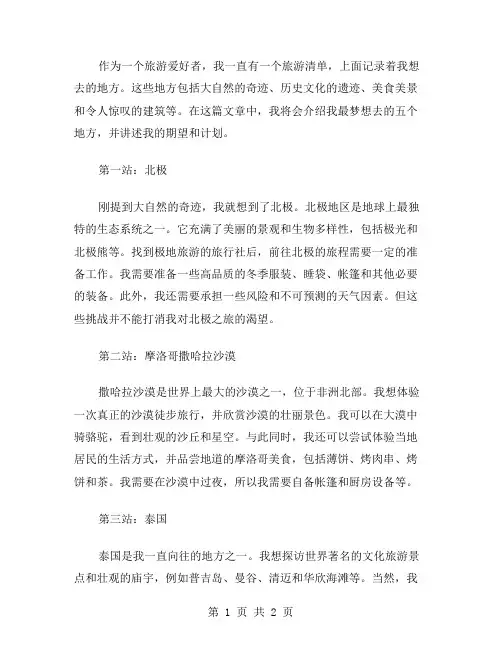 作为一个旅游爱好者，我一直有一个旅游清单，上面记录着我想去的地方。这些地方包括大自然的奇迹、历史文化的遗迹、美食美景和令人惊叹的建筑等。在这篇文章中，我将会介绍我最梦想去的五个地方，并讲述我的期望和计划。

第一站：北极

刚提到大自然的奇迹，我就想到了北极。北极地区是地球上最独特的生态系统之一。它充满了美丽的景观和生物多样性，包括极光和北极熊等。找到极地旅游的旅行社后，前往北极的旅程需要一定的准备工作。我需要准备一些高品质的冬季服装、睡袋、帐篷和其他必要的装备。此外，我还需要承担一些风险和不可预测的天气因素。但这些挑战并不能打消我对北极之旅的渴望。

第二站：摩洛哥撒哈拉沙漠

撒哈拉沙漠是世界上最大的沙漠之一，位于非洲北部。我想体验一次真正的沙漠徒步旅行，并欣赏沙漠的壮丽景色。我可以在大漠中骑骆驼，看到壮观的沙丘和星空。与此同时，我还可以尝试体验当地居民的生活方式，并品尝地道的摩洛哥美食，包括薄饼、烤肉串、烤饼和茶。我需要在沙漠中过夜，所以我需要自备帐篷和厨房设备等。

第三站：泰国

泰国是我一直向往的地方之一。我想探访世界著名的文化旅游景点和壮观的庙宇，例如普吉岛、曼谷、清迈和华欣海滩等。当然，我

第 1 页 共 2 页